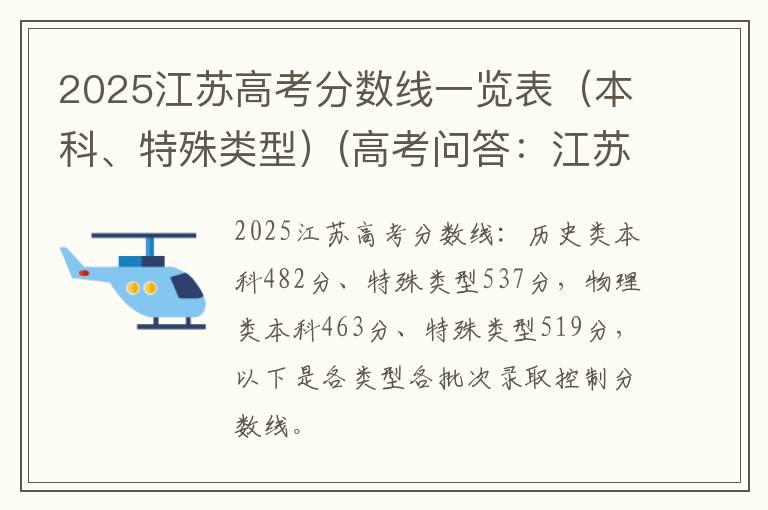 2025江苏高考分数线一览表（本科、特殊类型）(高考问答：江苏

2025江苏高考分数线：历史类本科482分、特殊类型537分，物理类本科463分、特殊类型519分，以下是各类型各批次录取控制分数线。